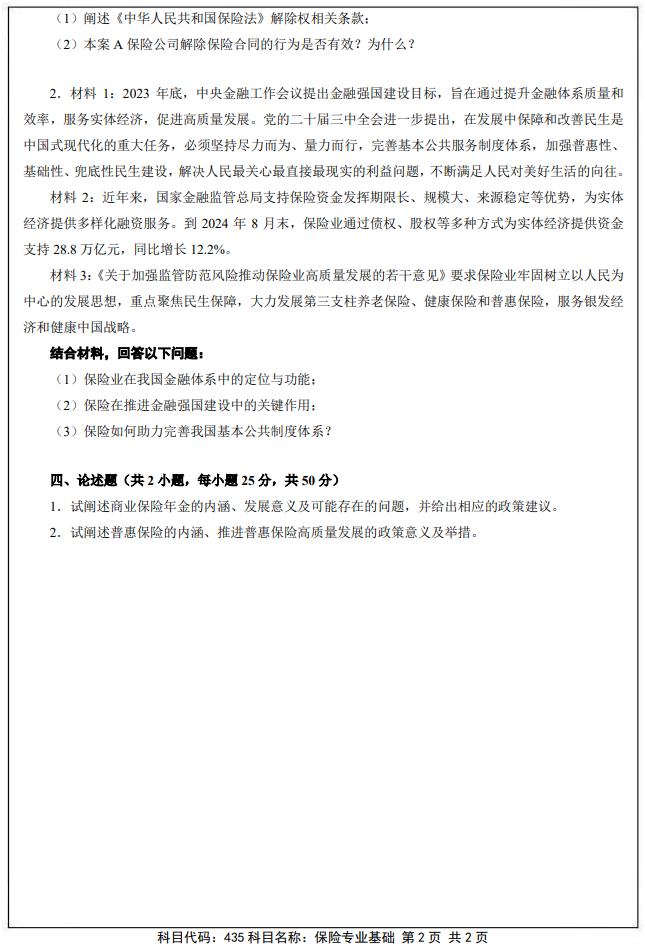 （1）阐述《中华人民共和国保险法》解除权相关条款；

（2）本案A保险公司解除保险合同的行为是否有效？为什么？

2．材料1：2023年底，中央金融工作会议提出金融强国建设目标，旨在通过提升金融体系质量和效率，服务实体经济，促进高质量发展。党的二十届三中全会进一步提出，在发展中保障和改善民生是中国式现代化的重大任务，必须坚持尽力而为、量力而行，完善基本公共服务制度体系，加强普惠性、基础性、兜底性民生建设，解决人民最关心最直接最现实的利益问题，不断满足人民对美好生活的向往。

材料2：近年来，国家金融监管总局支持保险资金发挥期限长、规模大、来源稳定等优势，为实体经济提供多样化融资服务。到2024年8月末，保险业通过债权、股权等多种方式为实体经济提供资金支持28.8万亿元，同比增长12.2%。

材料3：《关于加强监管防范风险推动保险业高质量发展的若干意见》要求保险业牢固树立以人民为中心的发展思想，重点聚焦民生保障，大力发展第三支柱养老保险、健康保险和普惠保险，服务银发经济和健康中国战略。

结合材料，回答以下问题：

（1）保险业在我国金融体系中的定位与功能；

（2）保险在推进金融强国建设中的关键作用；

（3）保险如何助力完善我国基本公共制度体系？

四、论述题（共2小题，每小题25分，共50分）

1．试阐述商业保险年金的内涵、发展意义及可能存在的问题，并给出相应的政策建议。

2．试阐述普惠保险的内涵、推进普惠保险高质量发展的政策意义及举措。

科目代码：435科目名称：保险专业基础 第2页 共2页